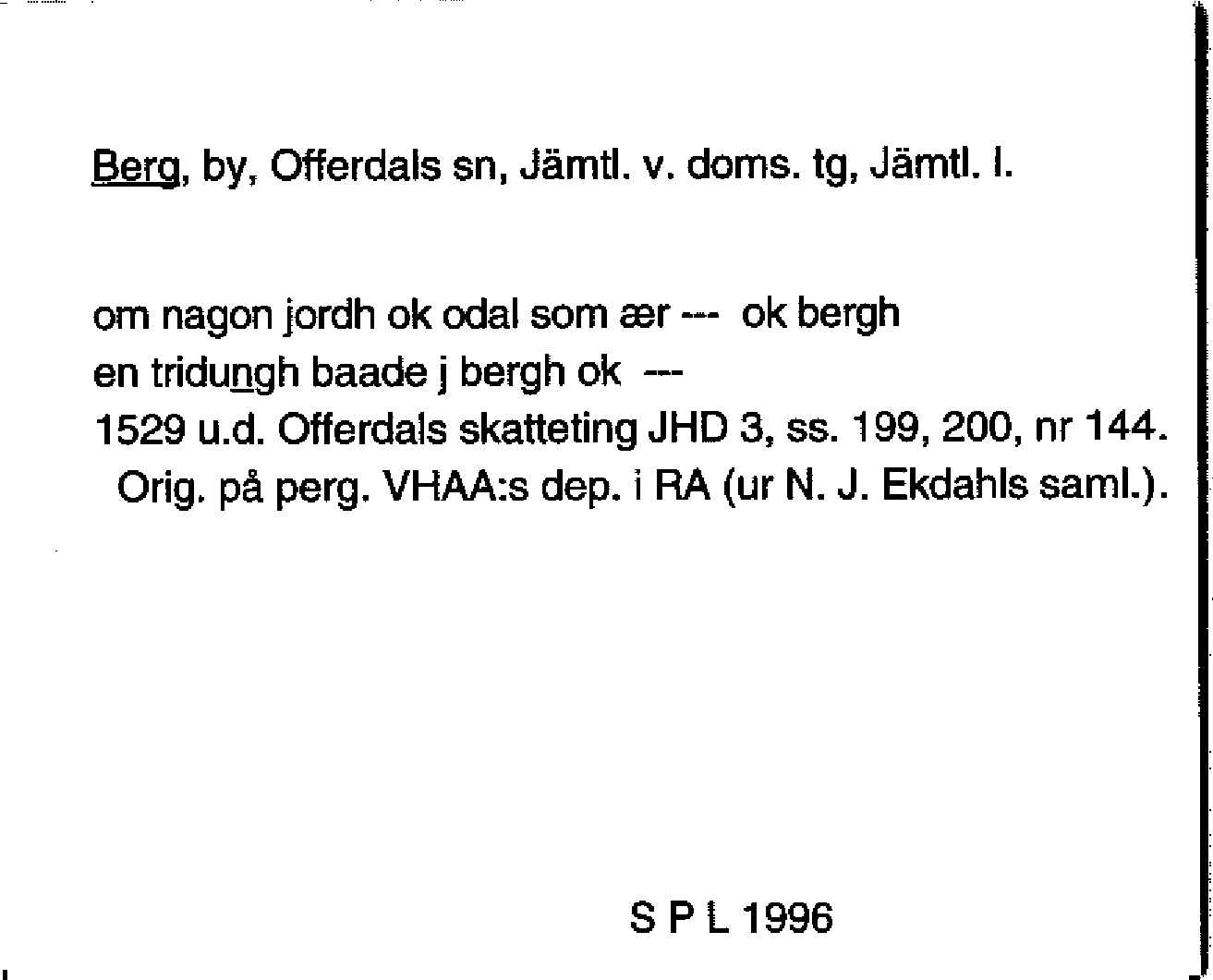 Berg, by, Offerdals sn, Jämtl. v. doms. tg, Jämtl. l.

om nagon jordh ok odal som ær --- ok bergh
en tridungh baade j bergh ok ---
1529 u.d. Offerdals skatteting JHD 3, ss. 199, 200, nr 144.
Orig. på perg. VHAA:s dep. i RA (ur N. J. Ekdahls saml.).

S P L 1996